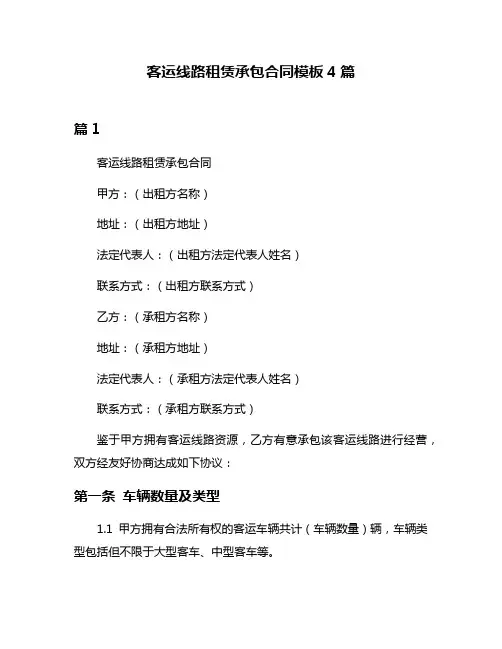 客运线路租赁承包合同模板 4 篇

篇 1

客运线路租赁承包合同

甲方：（出租方名称）

地址：（出租方地址）

法定代表人：（出租方法定代表人姓名）

联系方式：（出租方联系方式）

乙方：（承租方名称）

地址：（承租方地址）

法定代表人：（承租方法定代表人姓名）

联系方式：（承租方联系方式）

鉴于甲方拥有客运线路资源，乙方有意承包该客运线路进行经营，双方经友好协商达成如下协议：

第一条 车辆数量及类型

1.1 甲方拥有合法所有权的客运车辆共计（车辆数量）辆，车辆类型包括但不限于大型客车、中型客车等。